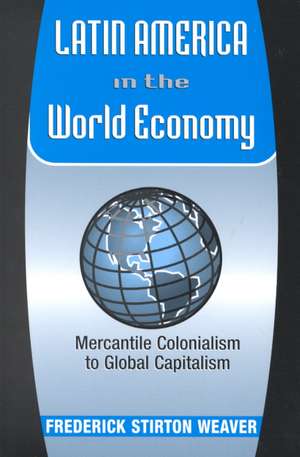 LATIN AMERICA
in the
World Economy

Mercantile Colonialism
to Global Capitalism

FREDERICK STIRTON WEAVER